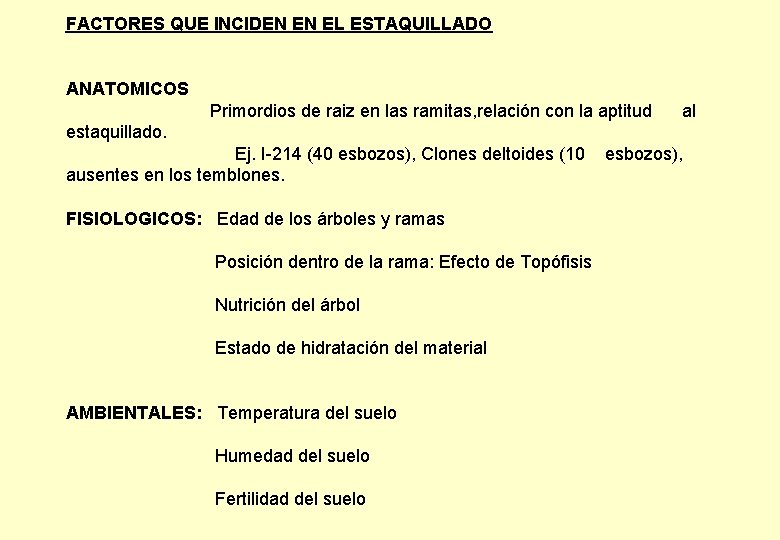 FACTORES QUE INCIDEN EN EL ESTAQUILLADO

ANATOMICOS

Primordios de raiz en las ramitas,relación con la aptitud al estaquillado.

Ej. I-214 (40 esbozos), Clones deltoides (10 esbozos), ausentes en los temblones.

FISIOLOGICOS: Edad de los árboles y ramas

Posición dentro de la rama: Efecto de Topófisis

Nutrición del árbol

Estado de hidratación del material

AMBIENTALES: Temperatura del suelo

Humedad del suelo

Fertilidad del suelo